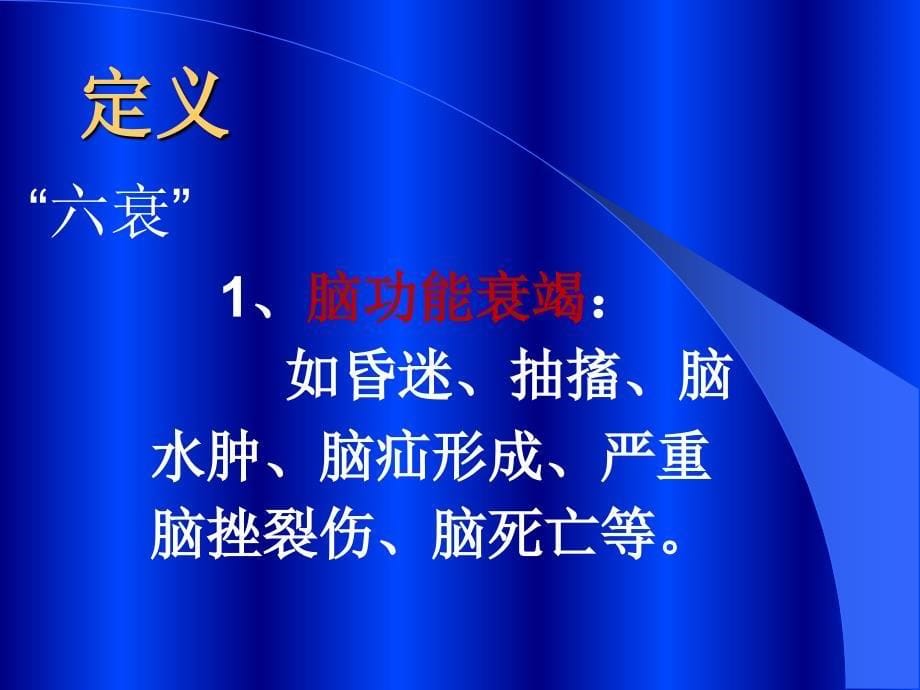 定义

“六衰”

1、脑功能衰竭：

如昏迷、抽搐、脑水肿、脑疝形成、严重脑挫裂伤、脑死亡等。